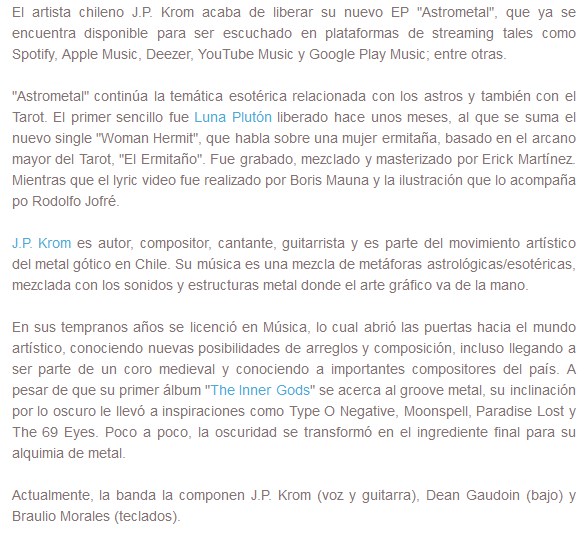 El artista chileno J.P. Krom acaba de liberar su nuevo EP "Astrometal", que ya se encuentra disponible para ser escuchado en plataformas de streaming tales como Spotify, Apple Music, Deezer, YouTube Music y Google Play Music; entre otras.

"Astrometal" continúa la temática esotérica relacionada con los astros y también con el Tarot. El primer sencillo fue Luna Plutón liberado hace unos meses, al que se suma el nuevo single "Woman Hermit", que habla sobre una mujer ermitaña, basado en el arcano mayor del Tarot, "El Ermitaño". Fue grabado, mezclado y masterizado por Erick Martínez. Mientras que el lyric video fue realizado por Boris Mauna y la ilustración que lo acompaña po Rodolfo Jofré.

J.P. Krom es autor, compositor, cantante, guitarrista y es parte del movimiento artístico del metal gótico en Chile. Su música es una mezcla de metáforas astrológicas/esotéricas, mezclada con los sonidos y estructuras metal donde el arte gráfico va de la mano.

En sus tempranos años se licenció en Música, lo cual abrió las puertas hacia el mundo artístico, conociendo nuevas posibilidades de arreglos y composición, incluso llegando a ser parte de un coro medieval y conociendo a importantes compositores del país. A pesar de que su primer álbum "The Inner Gods" se acerca al groove metal, su inclinación por lo oscuro le llevó a inspiraciones como Type O Negative, Moonspell, Paradise Lost y The 69 Eyes. Poco a poco, la oscuridad se transformó en el ingrediente final para su alquimia de metal.

Actualmente, la banda la componen J.P. Krom (voz y guitarra), Dean Gaudoin (bajo) y Braulio Morales (teclados).